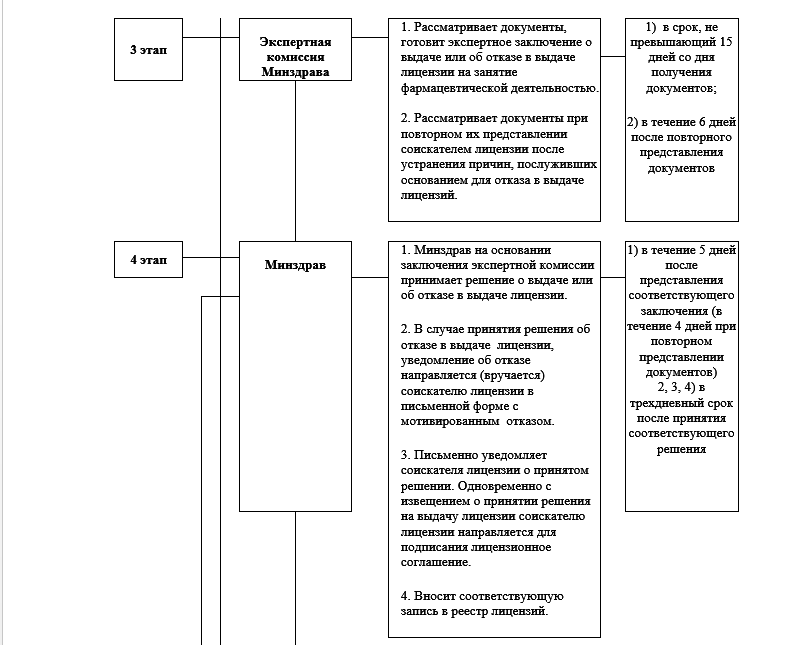 3 этап

Экспертная комиссия Минздрава

1. Рассматривает документы, готовит экспертное заключение о выдаче или об отказе в выдаче лицензии на занятие фармацевтической деятельностью.

2. Рассматривает документы при повторном их представлении соискателем лицензии после устранения причин, послуживших основанием для отказа в выдаче лицензий.

1) в срок, не превышающий 15 дней со дня получения документов;

2) в течение 6 дней после повторного представления документов

4 этап

Минздрав

1. Минздрав на основании заключения экспертной комиссии принимает решение о выдаче или об отказе в выдаче лицензии.

2. В случае принятия решения об отказе в выдаче лицензии, уведомление об отказе направляется (вручается) соискателю лицензии в письменной форме с мотивированным отказом.

3. Письменно уведомляет соискателя лицензии о принятом решении. Одновременно с извещением о принятии решения на выдачу лицензии соискателю лицензии направляется для подписания лицензионное соглашение.

4. Вносит соответствующую запись в реестр лицензий.

1) в течение 5 дней после представления соответствующего заключения (в течение 4 дней при повторном представлении документов)
2, 3, 4) в трехдневный срок после принятия соответствующего решения